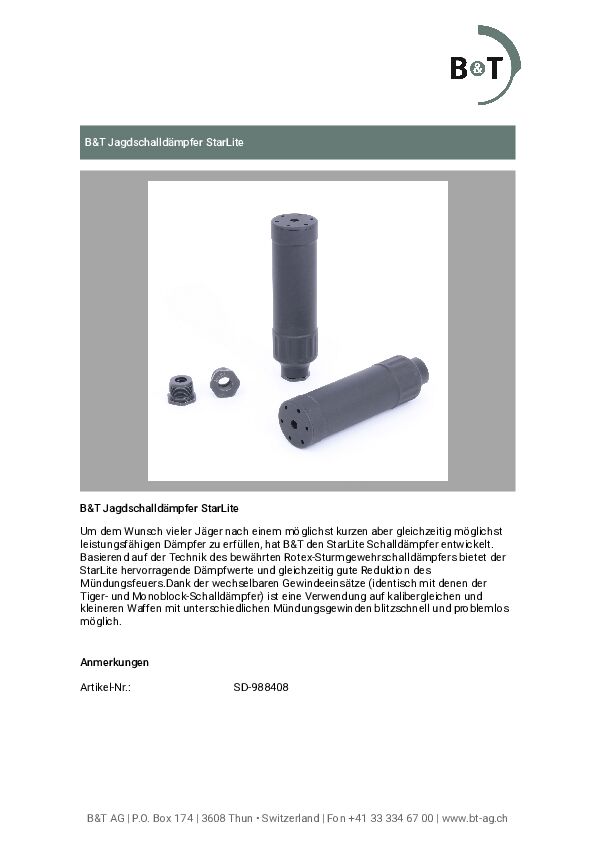 B&T

B&T Jagdschalldämpfer StarLite

B&T Jagdschalldämpfer StarLite

Um dem Wunsch vieler Jäger nach einem möglichst kurzen aber gleichzeitig möglichst leistungsfähigen Dämpfer zu erfüllen, hat B&T den StarLite Schalldämpfer entwickelt. Basierend auf der Technik des bewährten Rotex-Sturmgewehrschalldämpfers bietet der StarLite hervorragende Dämpfwerte und gleichzeitig gute Reduktion des Mündungsfeuers.Dank der wechselbaren Gewindeeinsätze (identisch mit denen der Tiger- und Monoblock-Schalldämpfer) ist eine Verwendung auf kalibergleichen und kleineren Waffen mit unterschiedlichen Mündungsgewinden blitzschnell und problemlos möglich.

Anmerkungen

Artikel-Nr.: SD-988408

B&T AG | P.O. Box 174 | 3608 Thun • Switzerland | Fon +41 33 334 67 00 | www.bt-ag.ch